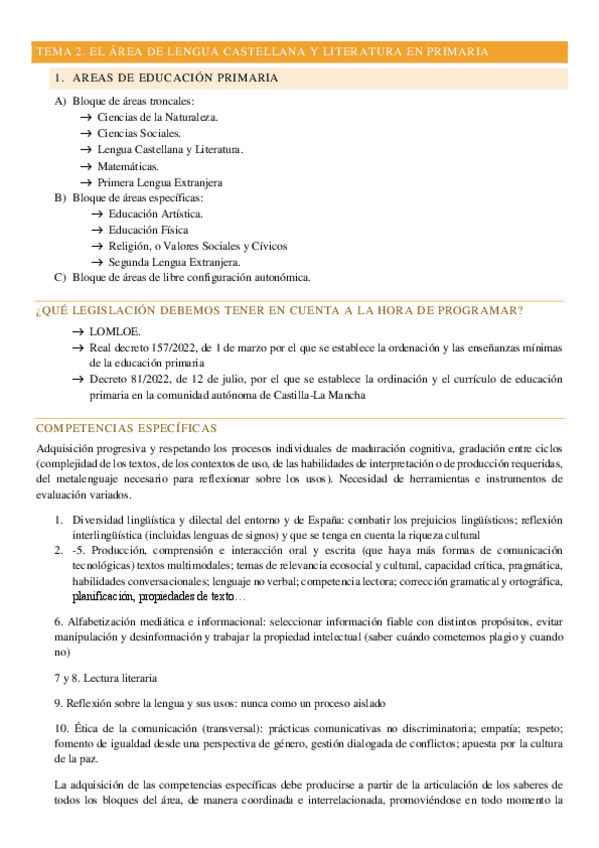 TEMA 2. EL ÁREA DE LENGUA CASTELLANA Y LITERATURA EN PRIMARIA

1. AREAS DE EDUCACIÓN PRIMARIA

A) Bloque de áreas troncales:
→ Ciencias de la Naturaleza.
→ Ciencias Sociales.
→ Lengua Castellana y Literatura.
→ Matemáticas.
→ Primera Lengua Extranjera
B) Bloque de áreas específicas:
→ Educación Artística.
→ Educación Física
→ Religión, o Valores Sociales y Cívicos
→ Segunda Lengua Extranjera.
C) Bloque de áreas de libre configuración autonómica.

¿QUÉ LEGISLACIÓN DEBEMOS TENER EN CUENTA A LA HORA DE PROGRAMAR?

→ LOMLOE.
→ Real decreto 157/2022, de 1 de marzo por el que se establece la ordenación y las enseñanzas mínimas de la educación primaria
→ Decreto 81/2022, de 12 de julio, por el que se establece la ordinación y el currículo de educación primaria en la comunidad autónoma de Castilla-La Mancha

COMPETENCIAS ESPECÍFICAS

Adquisición progresiva y respetando los procesos individuales de maduración cognitiva, gradación entre ciclos (complejidad de los textos, de los contextos de uso, de las habilidades de interpretación o de producción requeridas, del metalenguaje necesario para reflexionar sobre los usos). Necesidad de herramientas e instrumentos de evaluación variados.

1. Diversidad lingüística y dilectal del entorno y de España: combatir los prejuicios lingüísticos; reflexión interlingüística (incluidas lenguas de signos) y que se tenga en cuenta la riqueza cultural
2. -5. Producción, comprensión e interacción oral y escrita (que haya más formas de comunicación tecnológicas) textos multimodales; temas de relevancia ecosocial y cultural, capacidad crítica, pragmática, habilidades conversacionales; lenguaje no verbal; competencia lectora; corrección gramatical y ortográfica, planificación, propiedades de texto…

6. Alfabetización mediática e informacional: seleccionar información fiable con distintos propósitos, evitar manipulación y desinformación y trabajar la propiedad intelectual (saber cuándo cometemos plagio y cuando no)

7 y 8. Lectura literaria

9. Reflexión sobre la lengua y sus usos: nunca como un proceso aislado

10. Ética de la comunicación (transversal): prácticas comunicativas no discriminatoria; empatía; respeto; fomento de igualdad desde una perspectiva de género, gestión dialogada de conflictos; apuesta por la cultura de la paz.

La adquisición de las competencias específicas debe producirse a partir de la articulación de los saberes de todos los bloques del área, de manera coordinada e interrelacionada, promoviéndose en todo momento la